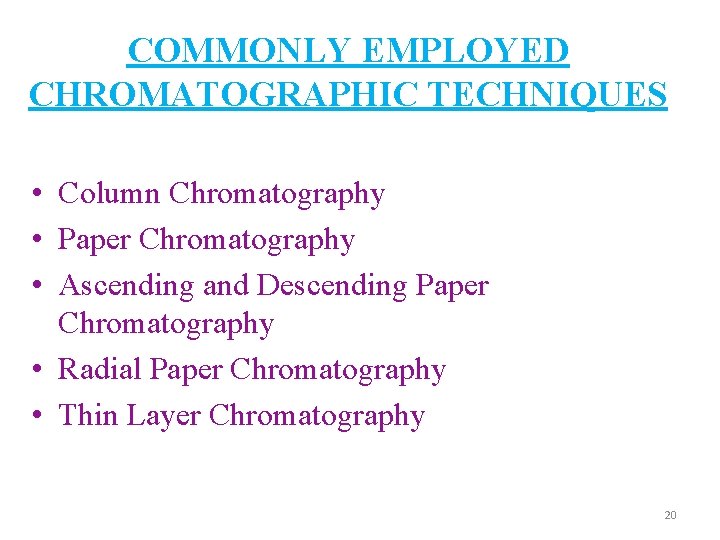 COMMONLY EMPLOYED CHROMATOGRAPHIC TECHNIQUES

• Column Chromatography
• Paper Chromatography
• Ascending and Descending Paper Chromatography
• Radial Paper Chromatography
• Thin Layer Chromatography

20